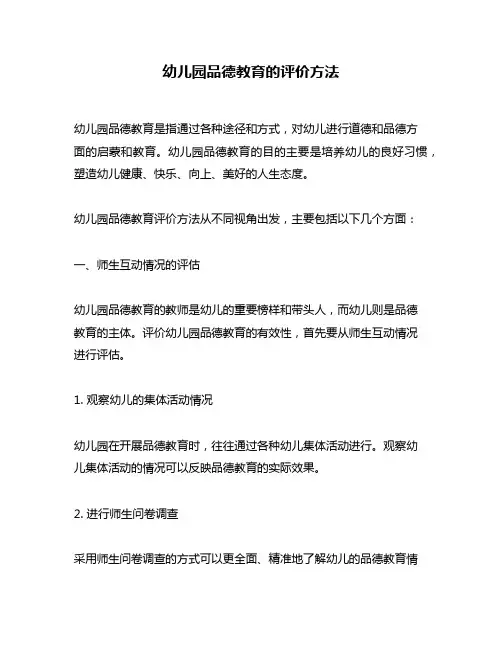 幼儿园品德教育的评价方法

幼儿园品德教育是指通过各种途径和方式，对幼儿进行道德和品德方面的启蒙和教育。幼儿园品德教育的目的主要是培养幼儿的良好习惯，塑造幼儿健康、快乐、向上、美好的人生态度。

幼儿园品德教育评价方法从不同视角出发，主要包括以下几个方面：

一、师生互动情况的评估

幼儿园品德教育的教师是幼儿的重要榜样和带头人，而幼儿则是品德教育的主体。评价幼儿园品德教育的有效性，首先要从师生互动情况进行评估。

1. 观察幼儿的集体活动情况

幼儿园在开展品德教育时，往往通过各种幼儿集体活动进行。观察幼儿集体活动的情况可以反映品德教育的实际效果。

2. 进行师生问卷调查

采用师生问卷调查的方式可以更全面、精准地了解幼儿的品德教育情